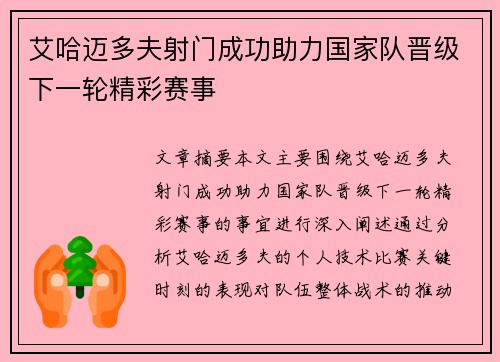 艾哈迈多夫射门成功助力国家队晋级下一轮精彩赛事

文章摘要本文主要围绕艾哈迈多夫射门成功助力国家队晋级下一轮精彩赛事的事宜进行深入阐述通过分析艾哈迈多夫的个人技术比赛关键时刻的表现对队伍整体战术的推动